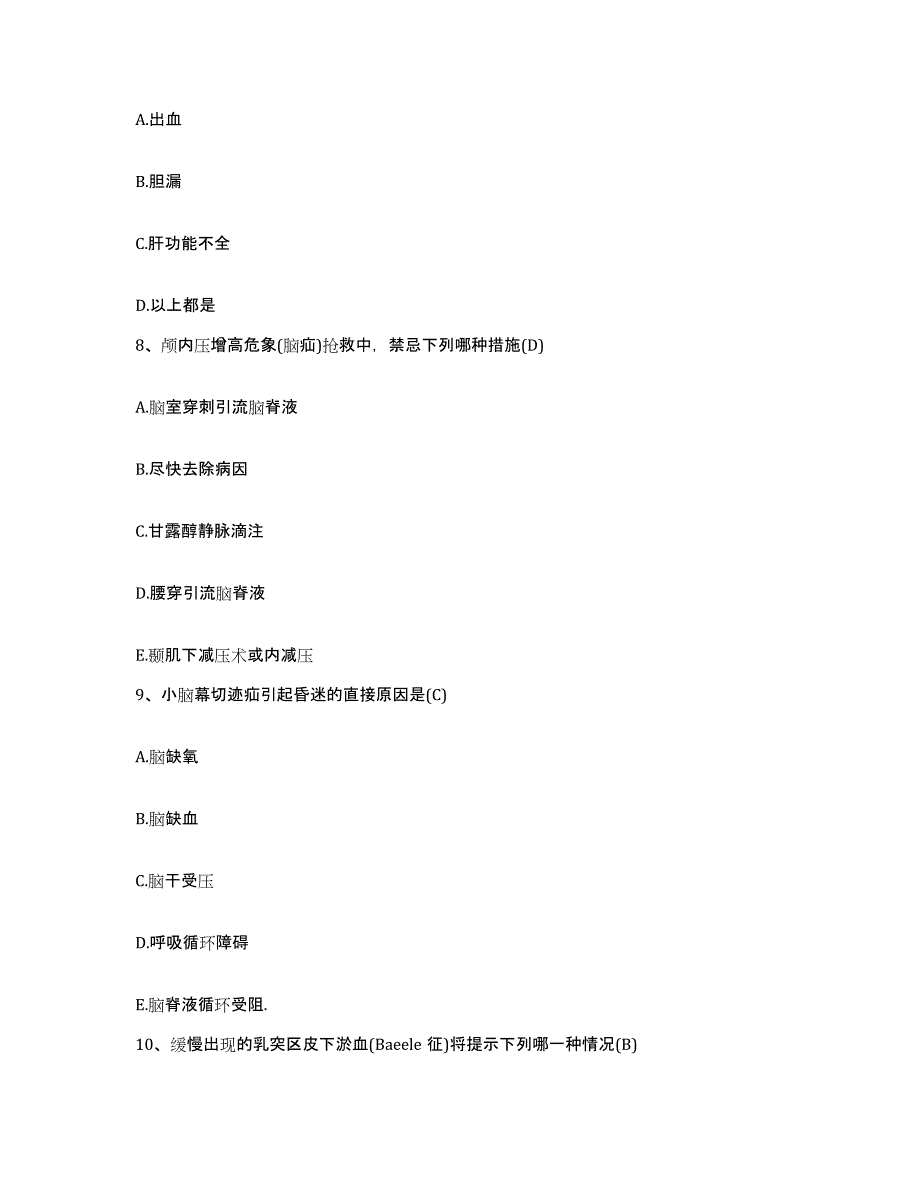 A.出血

B.胆漏

C.肝功能不全

D.以上都是

8、颅内压增高危象(脑疝)抢救中，禁忌下列哪种措施(D)

A.脑室穿刺引流脑脊液

B.尽快去除病因

C.甘露醇静脉滴注

D.腰穿引流脑脊液

E.颞肌下减压术或内减压

9、小脑幕切迹疝引起昏迷的直接原因是(C)

A.脑缺氧

B.脑缺血

C.脑干受压

D.呼吸循环障碍

E.脑脊液循环受阻.

10、缓慢出现的乳突区皮下淤血(Baeele 征)将提示下列哪一种情况(B)